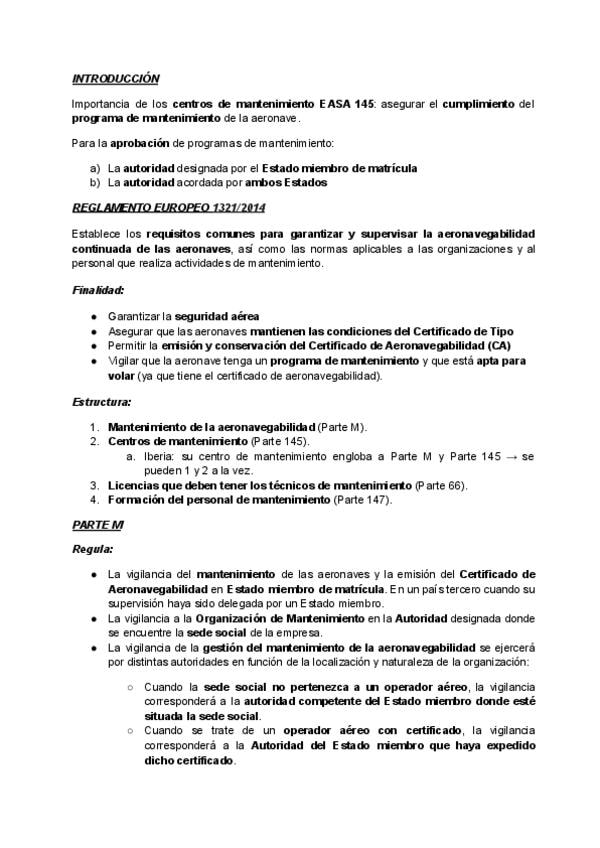 INTRODUCCIÓN

Importancia de los centros de mantenimiento EASA 145: asegurar el cumplimiento del programa de mantenimiento de la aeronave.

Para la aprobación de programas de mantenimiento:

a) La autoridad designada por el Estado miembro de matrícula
b) La autoridad acordada por ambos Estados

REGLAMENTO EUROPEO 1321/2014

Establece los requisitos comunes para garantizar y supervisar la aeronavegabilidad continuada de las aeronaves, así como las normas aplicables a las organizaciones y al personal que realiza actividades de mantenimiento.

Finalidad:

● Garantizar la seguridad aérea
● Asegurar que las aeronaves mantienen las condiciones del Certificado de Tipo
● Permitir la emisión y conservación del Certificado de Aeronavegabilidad (CA)
● Vigilar que la aeronave tenga un programa de mantenimiento y que está apta para volar (ya que tiene el certificado de aeronavegabilidad).

Estructura:

1. Mantenimiento de la aeronavegabilidad (Parte M).
2. Centros de mantenimiento (Parte 145).
a. Iberia: su centro de mantenimiento engloba a Parte M y Parte 145 → se pueden 1 y 2 a la vez.
3. Licencias que deben tener los técnicos de mantenimiento (Parte 66).
4. Formación del personal de mantenimiento (Parte 147).

PARTE M

Regula:

● La vigilancia del mantenimiento de las aeronaves y la emisión del Certificado de Aeronavegabilidad en Estado miembro de matrícula. En un país tercero cuando su supervisión haya sido delegada por un Estado miembro.
● La vigilancia a la Organización de Mantenimiento en la Autoridad designada donde se encuentre la sede social de la empresa.
● La vigilancia de la gestión del mantenimiento de la aeronavegabilidad se ejercerá por distintas autoridades en función de la localización y naturaleza de la organización:

○ Cuando la sede social no pertenezca a un operador aéreo, la vigilancia corresponderá a la autoridad competente del Estado miembro donde esté situada la sede social.
○ Cuando se trate de un operador aéreo con certificado, la vigilancia corresponderá a la Autoridad del Estado miembro que haya expedido dicho certificado.